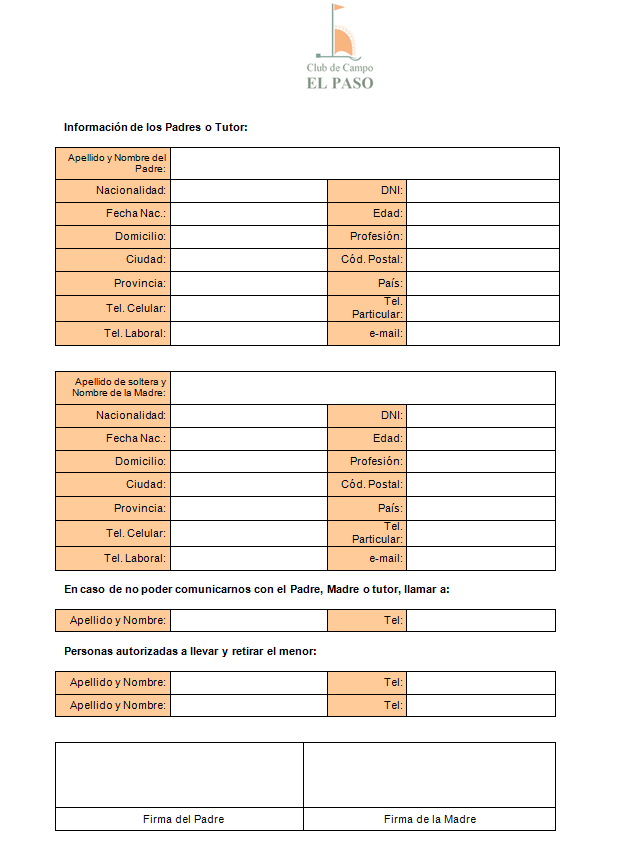 Club de Campo
EL PASO

Información de los Padres o Tutor:

| Apellido y Nombre del Padre: | | | |
|---|---|---|---|
| Nacionalidad: | | DNI: | |
| Fecha Nac.: | | Edad: | |
| Domicilio: | | Profesión: | |
| Ciudad: | | Cód. Postal: | |
| Provincia: | | País: | |
| Tel. Celular: | | Tel. Particular: | |
| Tel. Laboral: | | e-mail: | |

| Apellido de soltera y Nombre de la Madre: | | | |
|---|---|---|---|
| Nacionalidad: | | DNI: | |
| Fecha Nac.: | | Edad: | |
| Domicilio: | | Profesión: | |
| Ciudad: | | Cód. Postal: | |
| Provincia: | | País: | |
| Tel. Celular: | | Tel. Particular: | |
| Tel. Laboral: | | e-mail: | |

En caso de no poder comunicarnos con el Padre, Madre o tutor, llamar a:

| Apellido y Nombre: | | Tel: | |
|---|---|---|---|

Personas autorizadas a llevar y retirar el menor:

| Apellido y Nombre: | | Tel: | |
|---|---|---|---|
| Apellido y Nombre: | | Tel: | |

| | |
|---|---|
| Firma del Padre | Firma de la Madre |